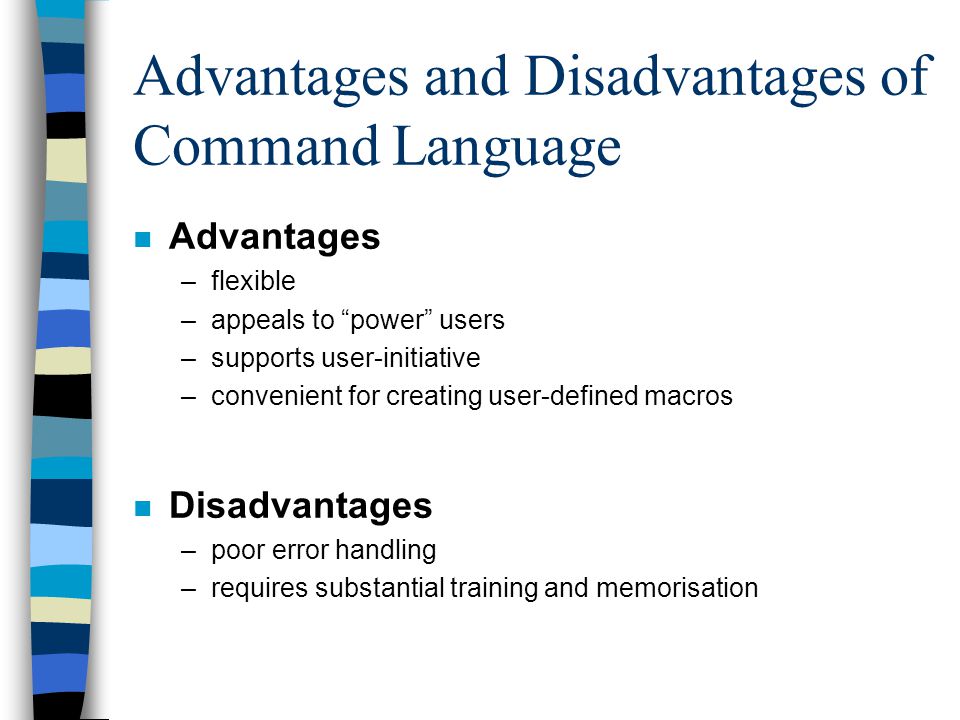 Advantages and Disadvantages of Command Language

Advantages
– flexible
– appeals to “power” users
– supports user-initiative
– convenient for creating user-defined macros

Disadvantages
– poor error handling
– requires substantial training and memorisation